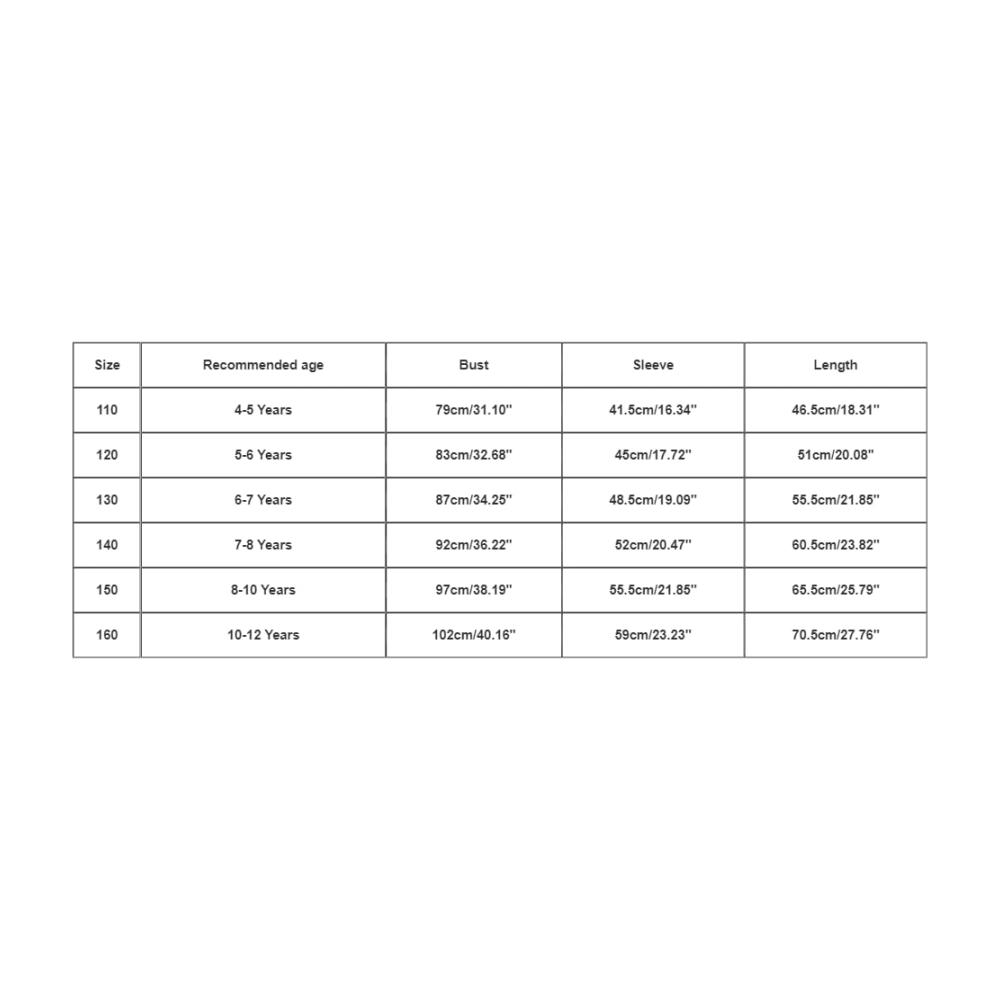 | Size | Recommended age | Bust | Sleeve | Length |
|---|---|---|---|---|
| 110 | 4-5 Years | 79cm/31.10'' | 41.5cm/16.34'' | 46.5cm/18.31'' |
| 120 | 5-6 Years | 83cm/32.68'' | 45cm/17.72'' | 51cm/20.08'' |
| 130 | 6-7 Years | 87cm/34.25'' | 48.5cm/19.09'' | 55.5cm/21.85'' |
| 140 | 7-8 Years | 92cm/36.22'' | 52cm/20.47'' | 60.5cm/23.82'' |
| 150 | 8-10 Years | 97cm/38.19'' | 55.5cm/21.85'' | 65.5cm/25.79'' |
| 160 | 10-12 Years | 102cm/40.16'' | 59cm/23.23'' | 70.5cm/27.76'' |